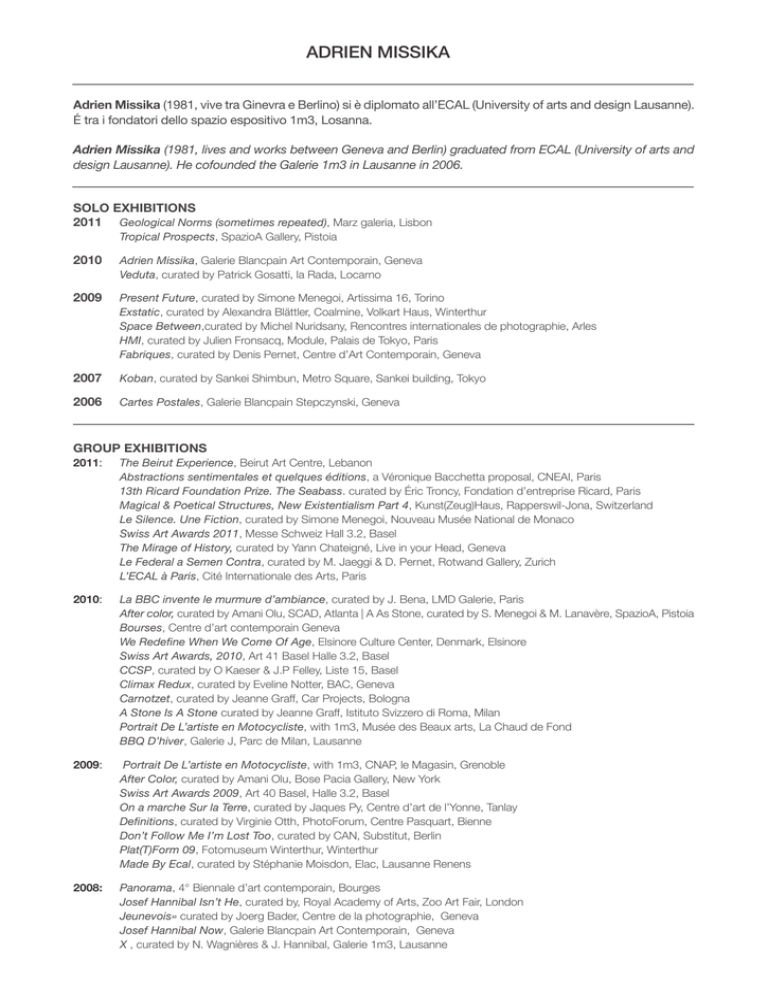 ADRIEN MISSIKA

Adrien Missika (1981, vive tra Ginevra e Berlino) si è diplomato all'ECAL (University of arts and design Lausanne). È tra i fondatori dello spazio espositivo 1m3, Losanna.

Adrien Missika (1981, lives and works between Geneva and Berlin) graduated from ECAL (University of arts and design Lausanne). He cofounded the Galerie 1m3 in Lausanne in 2006.

SOLO EXHIBITIONS
2011 Geological Norms (sometimes repeated), Marz galeria, Lisbon
Tropical Prospects, SpazioA Gallery, Pistoia

2010 Adrien Missika, Galerie Blancpain Art Contemporain, Geneva
Veduta, curated by Patrick Gosatti, la Rada, Locarno

2009 Present Future, curated by Simone Menegoi, Artissima 16, Torino
Exstatic, curated by Alexandra Blättler, Coalmine, Volkart Haus, Winterthur
Space Between,curated by Michel Nuridsany, Rencontres internationales de photographie, Arles
HMI, curated by Julien Fronsacq, Module, Palais de Tokyo, Paris
Fabriques, curated by Denis Pernet, Centre d'Art Contemporain, Geneva

2007 Koban, curated by Sankei Shimbun, Metro Square, Sankei building, Tokyo

2006 Cartes Postales, Galerie Blancpain Stepczynski, Geneva

GROUP EXHIBITIONS
2011: The Beirut Experience, Beirut Art Centre, Lebanon
Abstractions sentimentales et quelques éditions, a Véronique Bacchetta proposal, CNEAI, Paris
13th Ricard Foundation Prize. The Seabass. curated by Éric Troncy, Fondation d'entreprise Ricard, Paris
Magical & Poetical Structures, New Existentialism Part 4, Kunst(Zeug)Haus, Rapperswil-Jona, Switzerland
Le Silence. Une Fiction, curated by Simone Menegoi, Nouveau Musée National de Monaco
Swiss Art Awards 2011, Messe Schweiz Hall 3.2, Basel
The Mirage of History, curated by Yann Chateigné, Live in your Head, Geneva
Le Federal a Semen Contra, curated by M. Jaeggi & D. Pernet, Rotwand Gallery, Zurich
L'ECAL à Paris, Cité Internationale des Arts, Paris

2010: La BBC invente le murmure d'ambiance, curated by J. Bena, LMD Galerie, Paris
After color, curated by Amani Olu, SCAD, Atlanta | A As Stone, curated by S. Menegoi & M. Lanavère, SpazioA, Pistoia
Bourses, Centre d'art contemporain Geneva
We Redefine When We Come Of Age, Elsinore Culture Center, Denmark, Elsinore
Swiss Art Awards, 2010, Art 41 Basel Halle 3.2, Basel
CCSP, curated by O Kaeser & J.P Felley, Liste 15, Basel
Climax Redux, curated by Eveline Notter, BAC, Geneva
Carnotzet, curated by Jeanne Graff, Car Projects, Bologna
A Stone Is A Stone curated by Jeanne Graff, Istituto Svizzero di Roma, Milan
Portrait De L'artiste en Motocycliste, with 1m3, Musée des Beaux arts, La Chaud de Fond
BBQ D'hiver, Galerie J, Parc de Milan, Lausanne

2009: Portrait De L'artiste en Motocycliste, with 1m3, CNAP, le Magasin, Grenoble
After Color, curated by Amani Olu, Bose Pacia Gallery, New York
Swiss Art Awards 2009, Art 40 Basel, Halle 3.2, Basel
On a marche Sur la Terre, curated by Jaques Py, Centre d'art de l'Yonne, Tanlay
Definitions, curated by Virginie Otth, PhotoForum, Centre Pasquart, Bienne
Don't Follow Me I'm Lost Too, curated by CAN, Substitut, Berlin
Plat(T)Form 09, Fotomuseum Winterthur, Winterthur
Made By Ecal, curated by Stéphanie Moisdon, Elac, Lausanne Renens

2008: Panorama, 4° Biennale d'art contemporain, Bourges
Josef Hannibal Isn't He, curated by, Royal Academy of Arts, Zoo Art Fair, London
Jeunevois» curated by Joerg Bader, Centre de la photographie, Geneva
Josef Hannibal Now, Galerie Blancpain Art Contemporain, Geneva
X , curated by N. Wagnières & J. Hannibal, Galerie 1m3, Lausanne